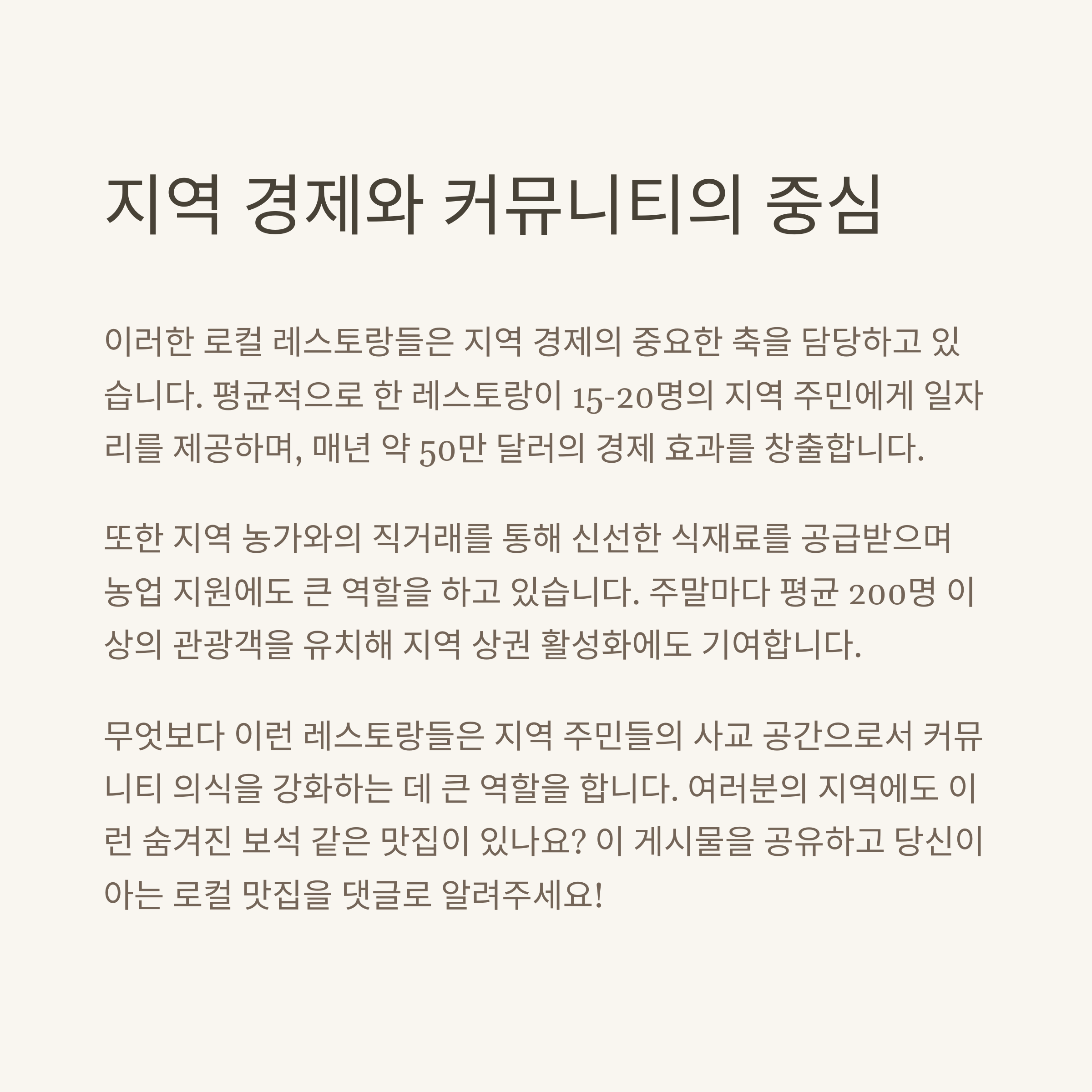 지역 경제와 커뮤니티의 중심

이러한 로컬 레스토랑들은 지역 경제의 중요한 축을 담당하고 있습니다. 평균적으로 한 레스토랑이 15-20명의 지역 주민에게 일자리를 제공하며, 매년 약 50만 달러의 경제 효과를 창출합니다.

또한 지역 농가와의 직거래를 통해 신선한 식재료를 공급받으며 농업 지원에도 큰 역할을 하고 있습니다. 주말마다 평균 200명 이상의 관광객을 유치해 지역 상권 활성화에도 기여합니다.

무엇보다 이런 레스토랑들은 지역 주민들의 사교 공간으로서 커뮤니티 의식을 강화하는 데 큰 역할을 합니다. 여러분의 지역에도 이런 숨겨진 보석 같은 맛집이 있나요? 이 게시물을 공유하고 당신이 아는 로컬 맛집을 댓글로 알려주세요!